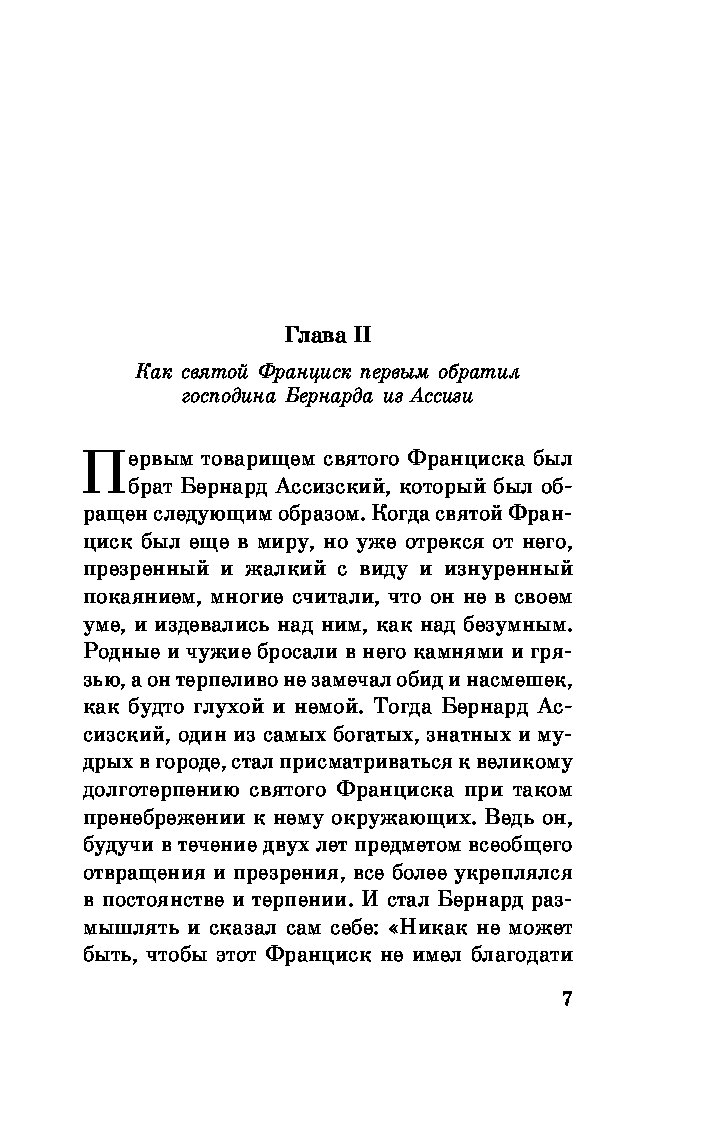 Глава II

Как святой Франциск первым обратил господина Бернарда из Ассизи

Первым товарищем святого Франциска был брат Бернард Ассизский, который был обращен следующим образом. Когда святой Франциск был еще в миру, но уже отрекся от него, презренный и жалкий с виду и изнуренный покаянием, многие считали, что он не в своем уме, и издевались над ним, как над безумным. Родные и чужие бросали в него камнями и грязью, а он терпеливо не замечал обид и насмешек, как будто глухой и немой. Тогда Бернард Ассизский, один из самых богатых, знатных и мудрых в городе, стал присматриваться к великому долготерпению святого Франциска при таком пренебрежении к нему окружающих. Ведь он, будучи в течение двух лет предметом всеобщего отвращения и презрения, все более укреплялся в постоянстве и терпении. И стал Бернард размышлять и сказал сам себе: «Никак не может быть, чтобы этот Франциск не имел благодати

7